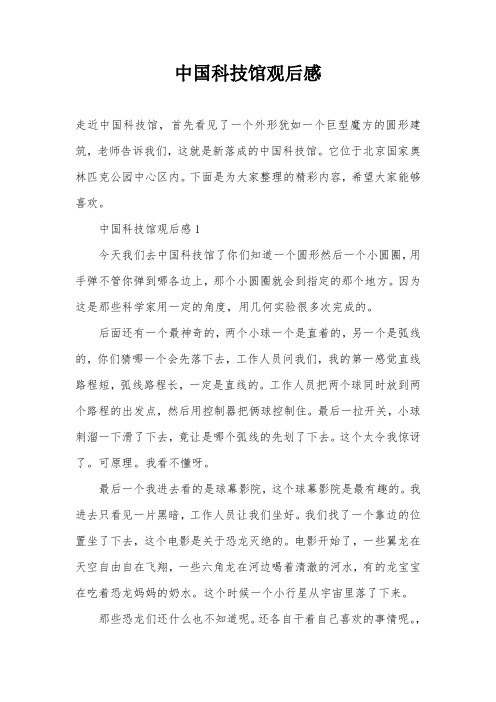 中国科技馆观后感

走近中国科技馆，首先看见了一个外形犹如一个巨型魔方的圆形建筑，老师告诉我们，这就是新落成的中国科技馆。它位于北京国家奥林匹克公园中心区内。下面是为大家整理的精彩内容，希望大家能够喜欢。

中国科技馆观后感1

今天我们去中国科技馆了你们知道一个圆形然后一个小圆圈，用手弹不管你弹到哪各边上，那个小圆圈就会到指定的那个地方。因为这是那些科学家用一定的角度，用几何实验很多次完成的。

后面还有一个最神奇的，两个小球一个是直着的，另一个是弧线的，你们猜哪一个会先落下去，工作人员问我们，我的第一感觉直线路程短，弧线路程长，一定是直线的。工作人员把两个球同时放到两个路程的出发点，然后用控制器把俩球控制住。最后一拉开关，小球刺溜一下滑了下去，竟让是哪个弧线的先划了下去。这个太令我惊讶了。可原理。我看不懂呀。

最后一个我进去看的是球幕影院，这个球幕影院是最有趣的。我进去只看见一片黑暗，工作人员让我们坐好。我们找了一个靠边的位置坐了下去，这个电影是关于恐龙灭绝的。电影开始了，一些翼龙在天空自由自在飞翔，一些六角龙在河边喝着清澈的河水，有的龙宝宝在吃着恐龙妈妈的奶水。这个时候一个小行星从宇宙里落了下来。

那些恐龙们还什么也不知道呢。还各自干着自己喜欢的事情呢。，